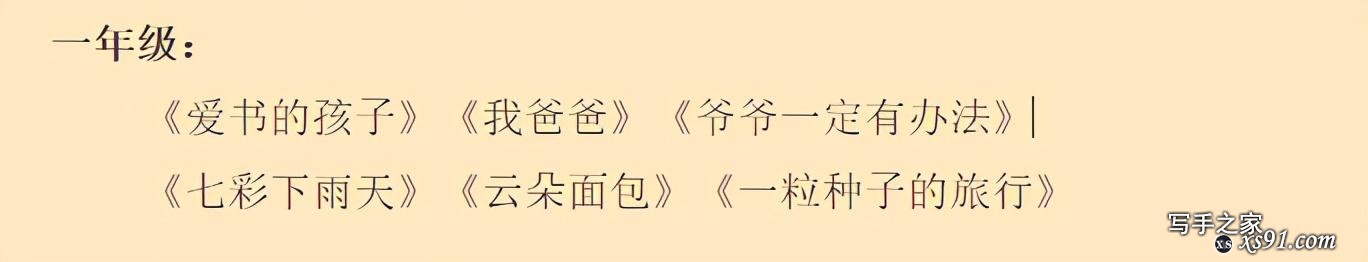 一年级：

《爱书的孩子》《我爸爸》《爷爷一定有办法》|

《七彩下雨天》《云朵面包》《一粒种子的旅行》

写手之家
xs91.com